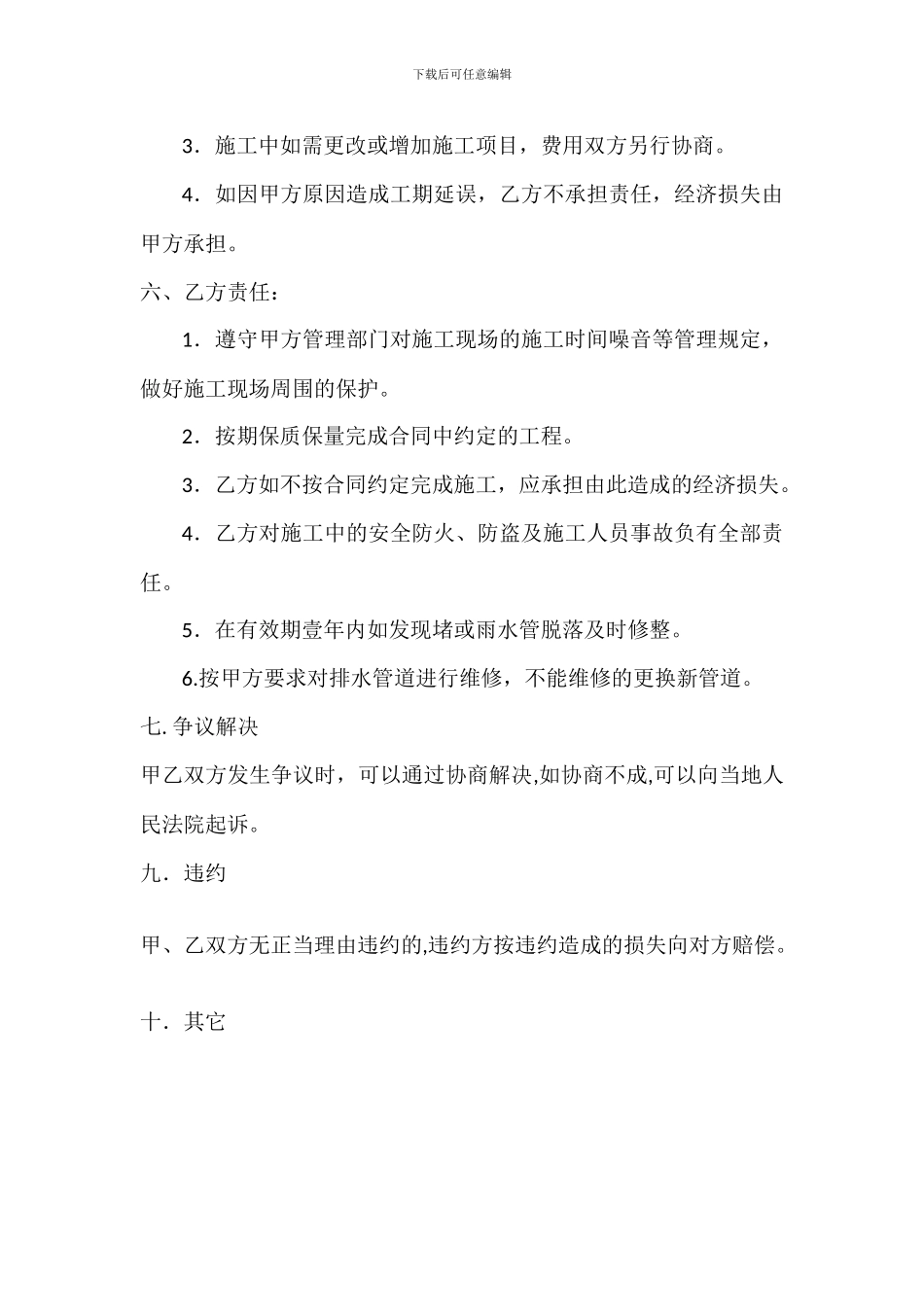 下载后可任意编辑

3．施工中如需更改或增加施工项目，费用双方另行协商。

4．如因甲方原因造成工期延误，乙方不承担责任，经济损失由甲方承担。

六、乙方责任：

1．遵守甲方管理部门对施工现场的施工时间噪音等管理规定，做好施工现场周围的保护。

2．按期保质保量完成合同中约定的工程。

3．乙方如不按合同约定完成施工，应承担由此造成的经济损失。

4．乙方对施工中的安全防火、防盗及施工人员事故负有全部责任。

5．在有效期壹年内如发现堵或雨水管脱落及时修整。

6.按甲方要求对排水管道进行维修，不能维修的更换新管道。

七. 争议解决

甲乙双方发生争议时，可以通过协商解决,如协商不成,可以向当地人民法院起诉。

九．违约

甲、乙双方无正当理由违约的,违约方按违约造成的损失向对方赔偿。

十．其它